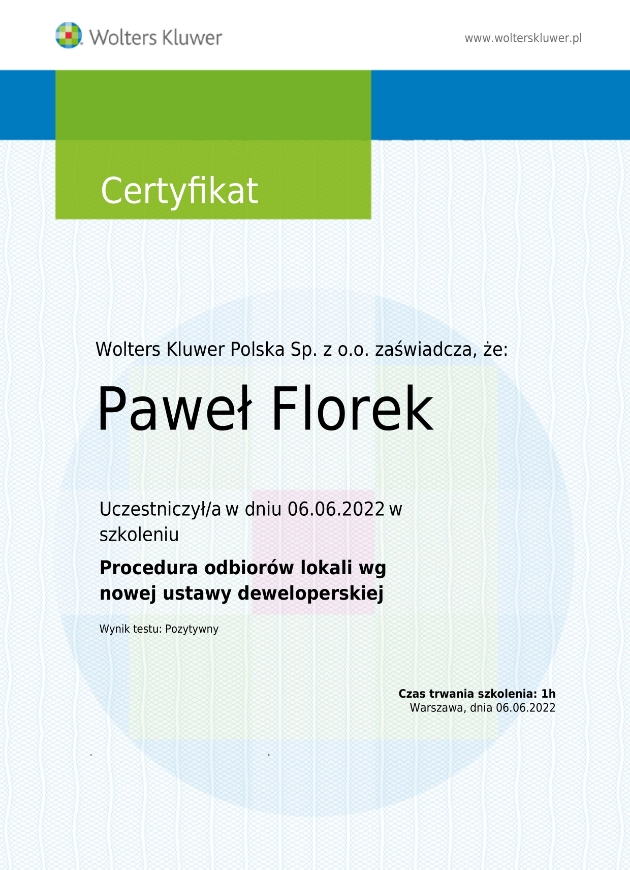 Wolters Kluwer

www.wolterskluwer.pl

Certyfikat

Wolters Kluwer Polska Sp. z o.o. zaświadcza, że:

Paweł Florek

Uczestniczył/a w dniu 06.06.2022 w szkoleniu

Procedura odbiorów lokali wg nowej ustawy deweloperskiej

Wynik testu: Pozytywny

Czas trwania szkolenia: 1h
Warszawa, dnia 06.06.2022